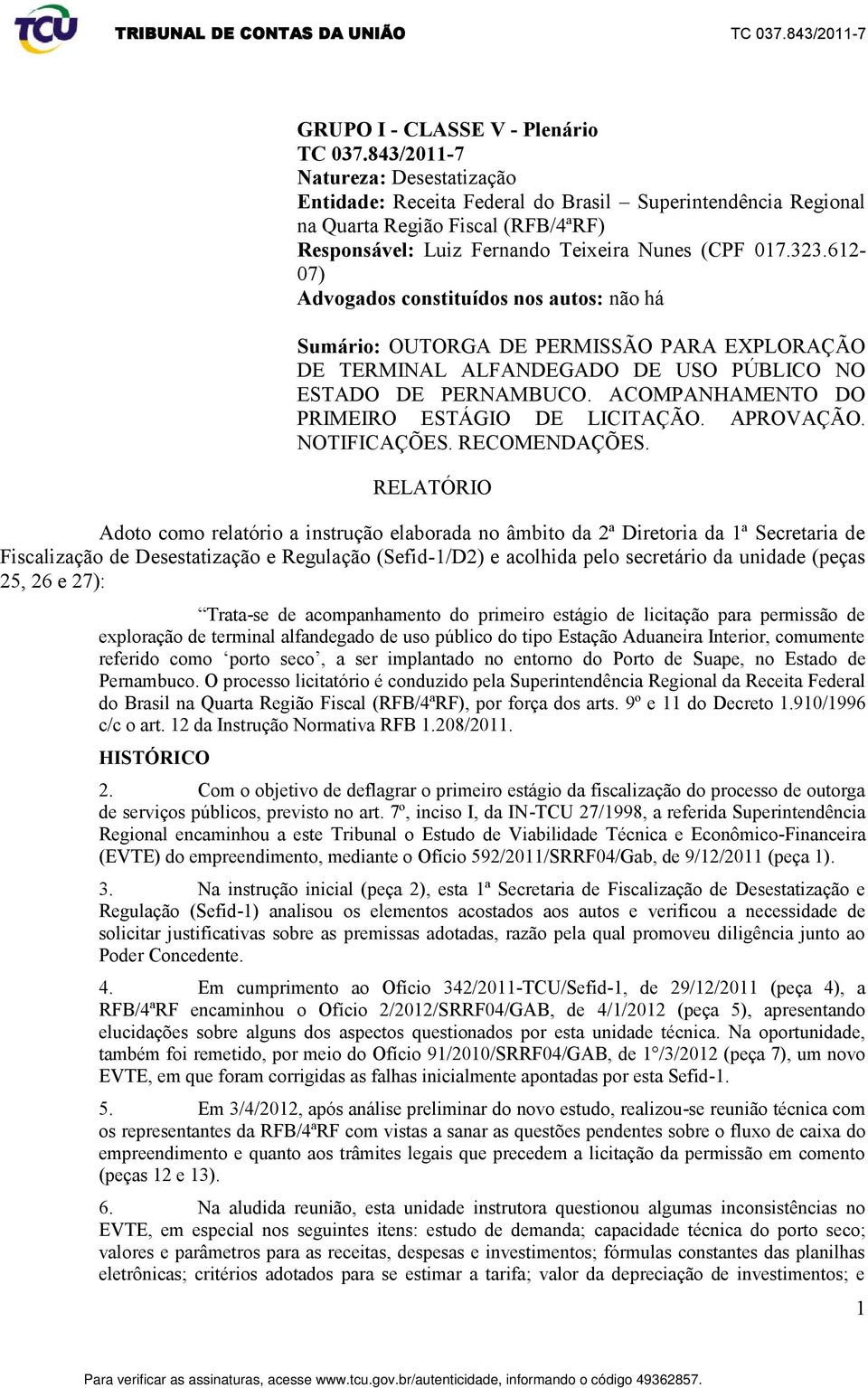 TCU TRIBUNAL DE CONTAS DA UNIÃO TC 037.843/2011-7

GRUPO I - CLASSE V - Plenário
TC 037.843/2011-7
Natureza: Desestatização
Entidade: Receita Federal do Brasil – Superintendência Regional na Quarta Região Fiscal (RFB/4ªRF)
Responsável: Luiz Fernando Teixeira Nunes (CPF 017.323.612-07)
Advogados constituídos nos autos: não há

Sumário: OUTORGA DE PERMISSÃO PARA EXPLORAÇÃO DE TERMINAL ALFANDEGADO DE USO PÚBLICO NO ESTADO DE PERNAMBUCO. ACOMPANHAMENTO DO PRIMEIRO ESTÁGIO DE LICITAÇÃO. APROVAÇÃO. NOTIFICAÇÕES. RECOMENDAÇÕES.

RELATÓRIO

Adoto como relatório a instrução elaborada no âmbito da 2ª Diretoria da 1ª Secretaria de Fiscalização de Desestatização e Regulação (Sefid-1/D2) e acolhida pelo secretário da unidade (peças 25, 26 e 27):

“Trata-se de acompanhamento do primeiro estágio de licitação para permissão de exploração de terminal alfandegado de uso público do tipo Estação Aduaneira Interior, comumente referido como ‘porto seco’, a ser implantado no entorno do Porto de Suape, no Estado de Pernambuco. O processo licitatório é conduzido pela Superintendência Regional da Receita Federal do Brasil na Quarta Região Fiscal (RFB/4ªRF), por força dos arts. 9º e 11 do Decreto 1.910/1996 c/c o art. 12 da Instrução Normativa RFB 1.208/2011.

HISTÓRICO

2. Com o objetivo de deflagrar o primeiro estágio da fiscalização do processo de outorga de serviços públicos, previsto no art. 7º, inciso I, da IN-TCU 27/1998, a referida Superintendência Regional encaminhou a este Tribunal o Estudo de Viabilidade Técnica e Econômico-Financeira (EVTE) do empreendimento, mediante o Ofício 592/2011/SRRF04/Gab, de 9/12/2011 (peça 1).

3. Na instrução inicial (peça 2), esta 1ª Secretaria de Fiscalização de Desestatização e Regulação (Sefid-1) analisou os elementos acostados aos autos e verificou a necessidade de solicitar justificativas sobre as premissas adotadas, razão pela qual promoveu diligência junto ao Poder Concedente.

4. Em cumprimento ao Ofício 342/2011-TCU/Sefid-1, de 29/12/2011 (peça 4), a RFB/4ªRF encaminhou o Ofício 2/2012/SRRF04/GAB, de 4/1/2012 (peça 5), apresentando elucidações sobre alguns dos aspectos questionados por esta unidade técnica. Na oportunidade, também foi remetido, por meio do Ofício 91/2010/SRRF04/GAB, de 1º/3/2012 (peça 7), um novo EVTE, em que foram corrigidas as falhas inicialmente apontadas por esta Sefid-1.

5. Em 3/4/2012, após análise preliminar do novo estudo, realizou-se reunião técnica com os representantes da RFB/4ªRF com vistas a sanar as questões pendentes sobre o fluxo de caixa do empreendimento e quanto aos trâmites legais que precedem a licitação da permissão em comento (peças 12 e 13).

6. Na aludida reunião, esta unidade instrutora questionou algumas inconsistências no EVTE, em especial nos seguintes itens: estudo de demanda; capacidade técnica do porto seco; valores e parâmetros para as receitas, despesas e investimentos; fórmulas constantes das planilhas eletrônicas; critérios adotados para se estimar a tarifa; valor da depreciação de investimentos; e

1

Para verificar as assinaturas, acesse www.tcu.gov.br/autenticidade, informando o código 49362857.